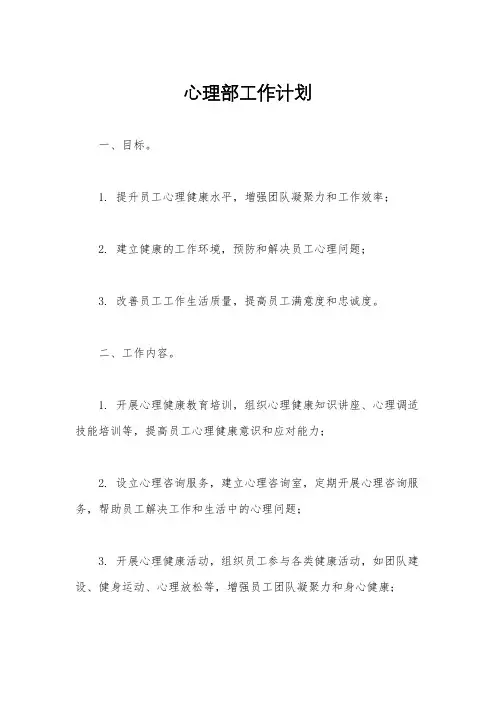 心理部工作计划

一、目标。

1. 提升员工心理健康水平，增强团队凝聚力和工作效率；

2. 建立健康的工作环境，预防和解决员工心理问题；

3. 改善员工工作生活质量，提高员工满意度和忠诚度。

二、工作内容。

1. 开展心理健康教育培训，组织心理健康知识讲座、心理调适技能培训等，提高员工心理健康意识和应对能力；

2. 设立心理咨询服务，建立心理咨询室，定期开展心理咨询服务，帮助员工解决工作和生活中的心理问题；

3. 开展心理健康活动，组织员工参与各类健康活动，如团队建设、健身运动、心理放松等，增强员工团队凝聚力和身心健康；